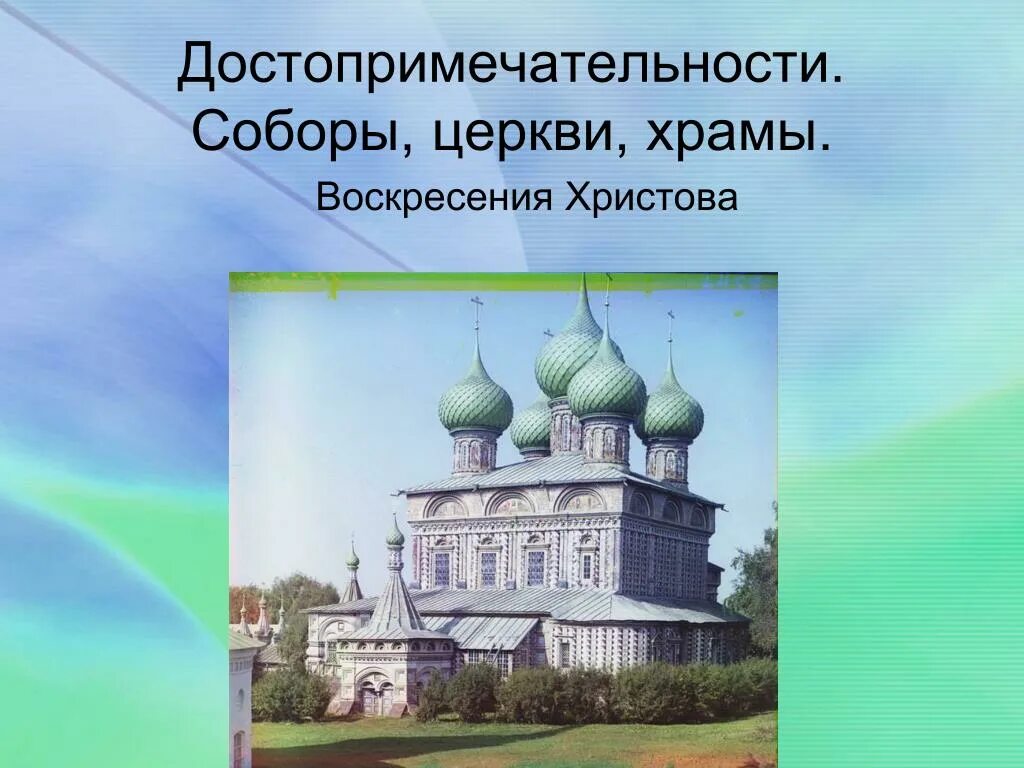 Достопримечательности.
Соборы, церкви, храмы.

Воскресения Христова